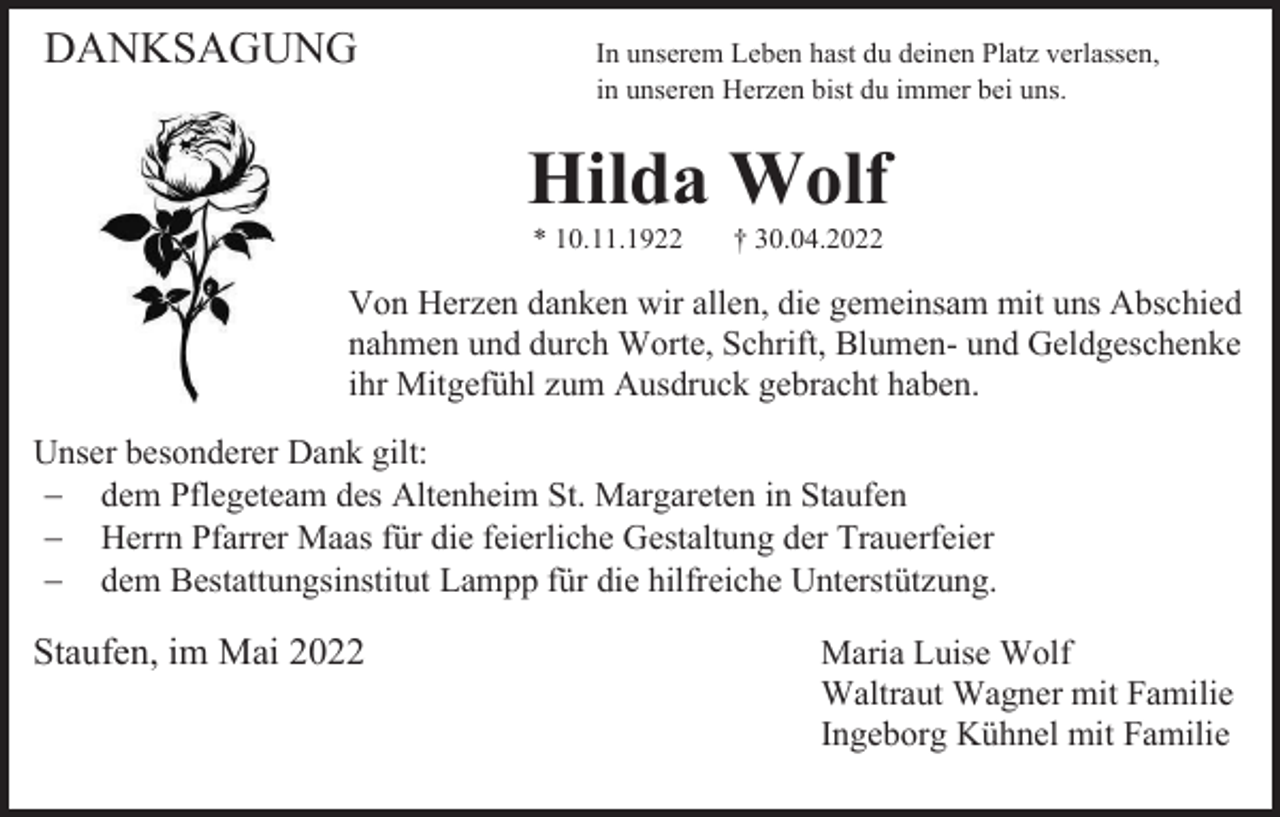 DANKSAGUNG

In unserem Leben hast du deinen Platz verlassen,
in unseren Herzen bist du immer bei uns.

Hilda Wolf

* 10.11.1922 † 30.04.2022

Von Herzen danken wir allen, die gemeinsam mit uns Abschied nahmen und durch Worte, Schrift, Blumen- und Geldgeschenke ihr Mitgefühl zum Ausdruck gebracht haben.

Unser besonderer Dank gilt:
– dem Pflegeteam des Altenheim St. Margareten in Staufen
– Herrn Pfarrer Maas für die feierliche Gestaltung der Trauerfeier
– dem Bestattungsinstitut Lampp für die hilfreiche Unterstützung.

Staufen, im Mai 2022

Maria Luise Wolf
Waltraut Wagner mit Familie
Ingeborg Kühnel mit Familie